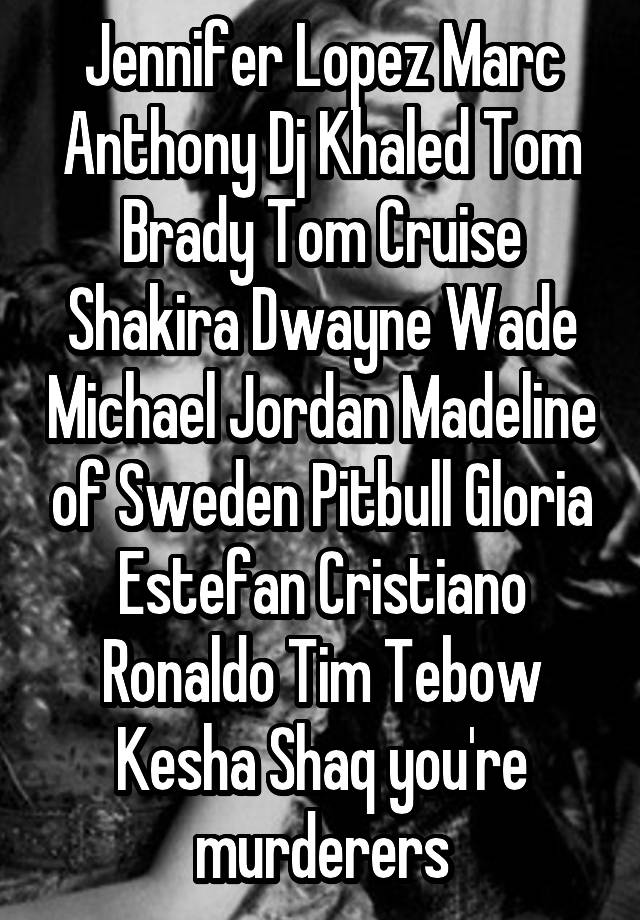 Jennifer Lopez Marc Anthony Dj Khaled Tom Brady Tom Cruise Shakira Dwayne Wade Michael Jordan Madeline of Sweden Pitbull Gloria Estefan Cristiano Ronaldo Tim Tebow Kesha Shaq you're murderers